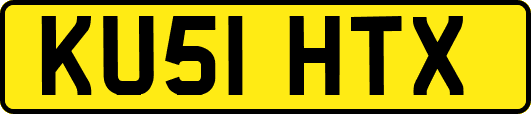 KU51 HTX